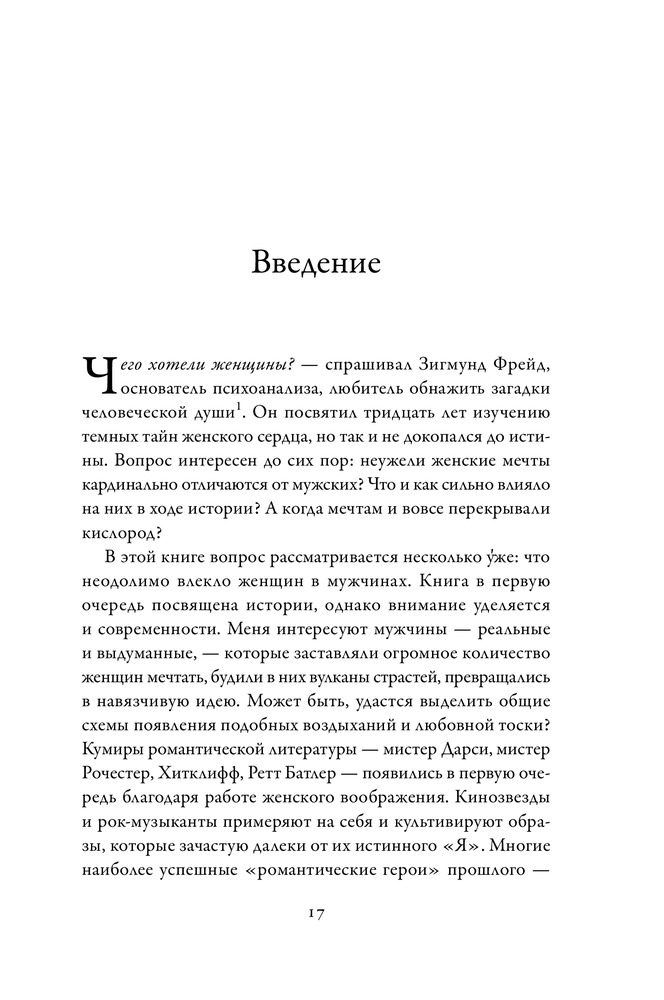 Введение

Чего хотели женщины? — спрашивал Зигмунд Фрейд, основатель психоанализа, любитель обнажить загадки человеческой души$^1$. Он посвятил тридцать лет изучению темных тайн женского сердца, но так и не докопался до истины. Вопрос интересен до сих пор: неужели женские мечты кардинально отличаются от мужских? Что и как сильно влияло на них в ходе истории? А когда мечтам и вовсе перекрывали кислород?

В этой книге вопрос рассматривается несколько у́же: что неодолимо влекло женщин в мужчинах. Книга в первую очередь посвящена истории, однако внимание уделяется и современности. Меня интересуют мужчины — реальные и выдуманные, — которые заставляли огромное количество женщин мечтать, будили в них вулканы страстей, превращались в навязчивую идею. Может быть, удастся выделить общие схемы появления подобных воздыханий и любовной тоски? Кумиры романтической литературы — мистер Дарси, мистер Рочестер, Хитклифф, Ретт Батлер — появились в первую очередь благодаря работе женского воображения. Кинозвезды и рок-музыканты примеряют на себя и культивируют образы, которые зачастую далеки от их истинного «Я». Многие наиболее успешные «романтические герои» прошлого —

17